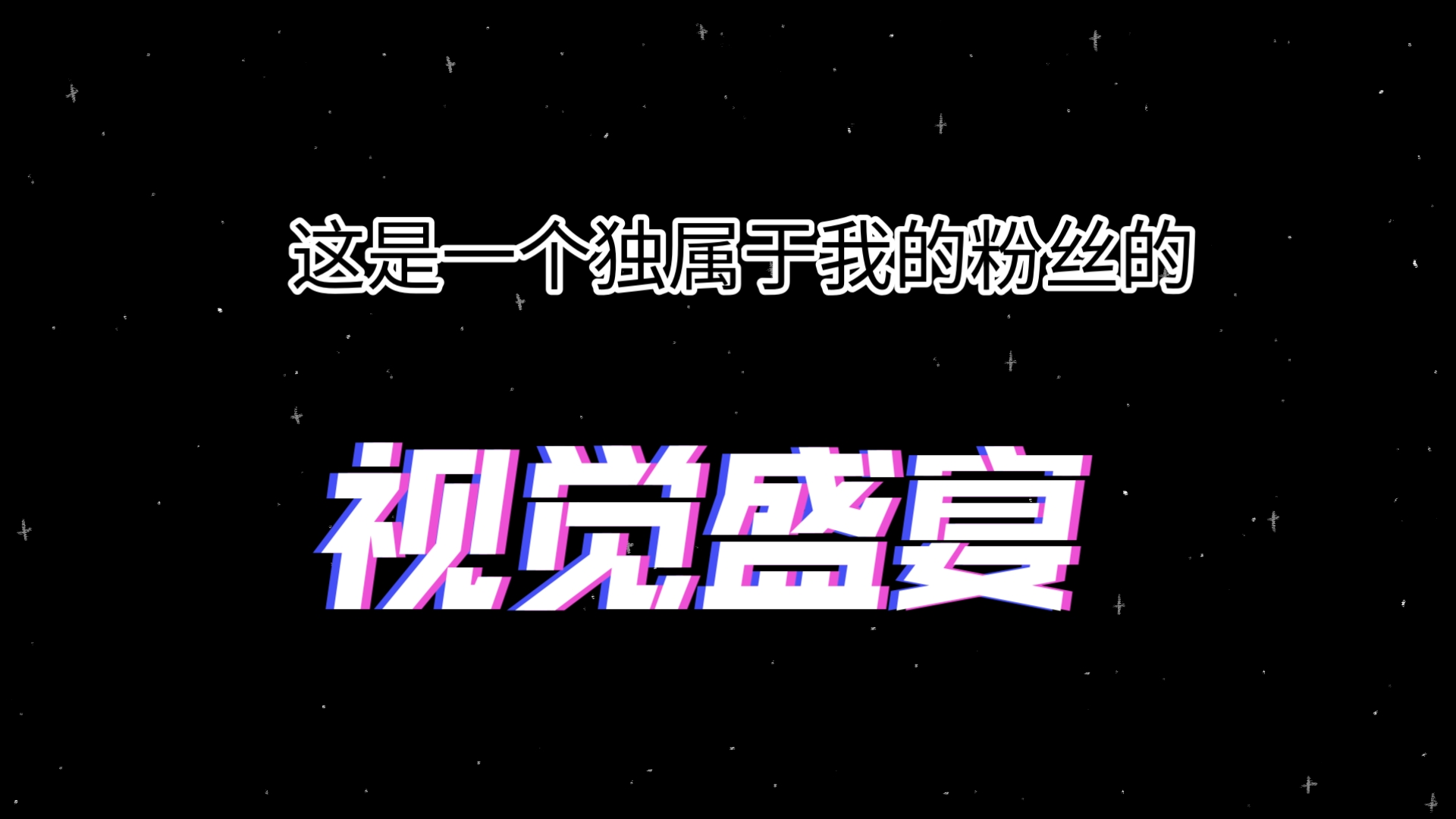 这是一个独属于我的粉丝的

视觉盛宴